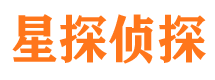 星探侦探